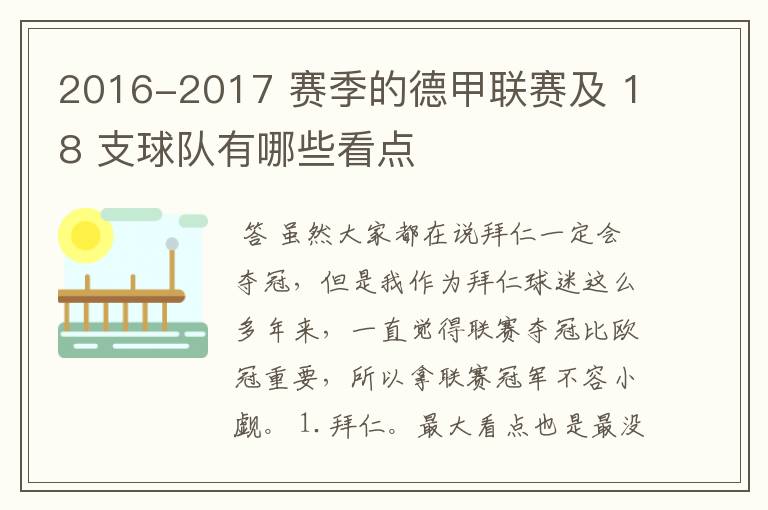 2016-2017 赛季的德甲联赛及 18 支球队有哪些看点

答 虽然大家都在说拜仁一定会夺冠，但是我作为拜仁球迷这么多年来，一直觉得联赛夺冠比欧冠重要，所以拿联赛冠军不容小觑。 1. 拜仁。最大看点也是最没